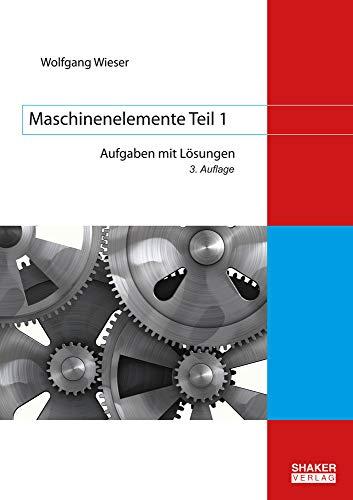 Wolfgang Wieser

Maschinenelemente Teil 1

Aufgaben mit Lösungen
3. Auflage

SHAKER
VERLAG